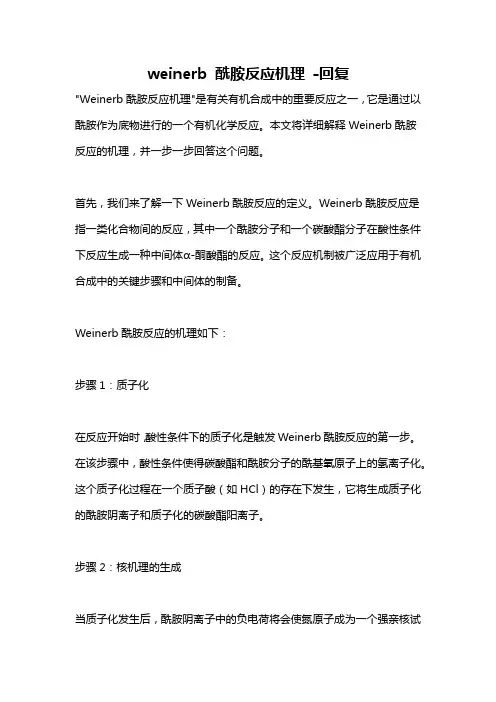 weinerb 酰胺反应机理 -回复

"Weinerb 酰胺反应机理"是有关有机合成中的重要反应之一，它是通过以酰胺作为底物进行的一个有机化学反应。本文将详细解释 Weinerb 酰胺反应的机理，并一步一步回答这个问题。

首先，我们来了解一下 Weinerb 酰胺反应的定义。Weinerb 酰胺反应是指一类化合物间的反应，其中一个酰胺分子和一个碳酸酯分子在酸性条件下反应生成一种中间体α-酮酸酯的反应。这个反应机制被广泛应用于有机合成中的关键步骤和中间体的制备。

Weinerb 酰胺反应的机理如下：

步骤 1：质子化

在反应开始时 酸性条件下的质子化是触发 Weinerb 酰胺反应的第一步。在该步骤中，酸性条件使得碳酸酯和酰胺分子的酰基氧原子上的氢离子化。这个质子化过程在一个质子酸（如 HCl）的存在下发生，它将生成质子化的酰胺阴离子和质子化的碳酸酯阳离子。

步骤 2：核机理的生成

当质子化发生后，酰胺阴离子中的负电荷将会使氮原子成为一个强亲核试